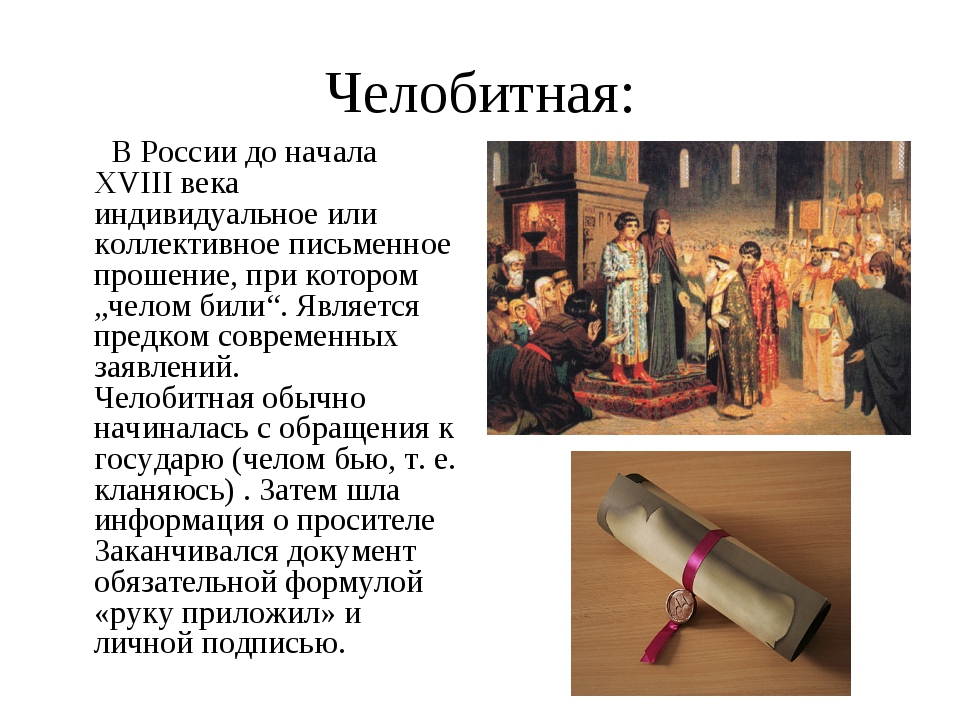 Челобитная:

В России до начала XVIII века индивидуальное или коллективное письменное прошение, при котором „челом били“. Является предком современных заявлений.
Челобитная обычно начиналась с обращения к государю (челом бью, т. е. кланяюсь) . Затем шла информация о просителе Заканчивался документ обязательной формулой «руку приложил» и личной подписью.